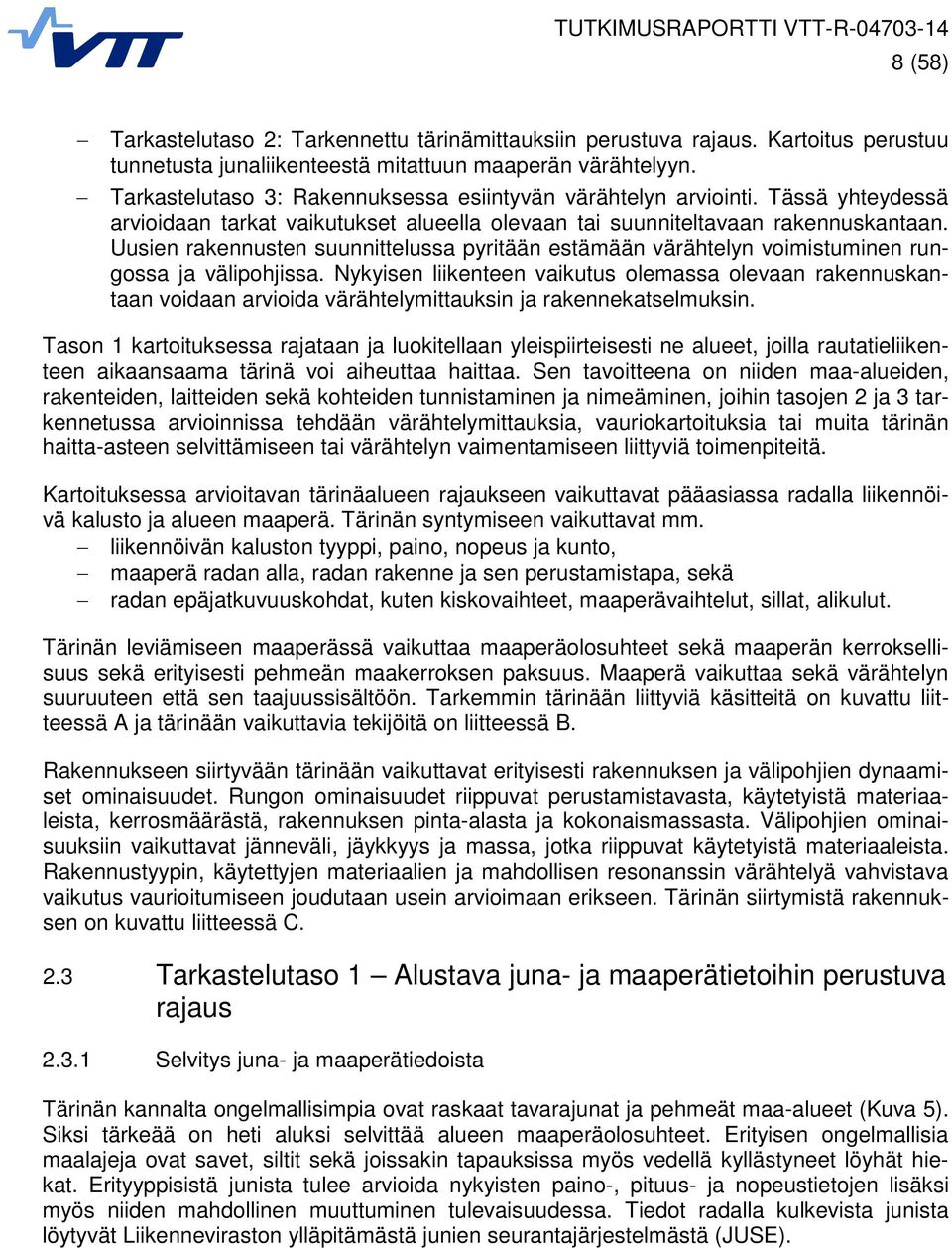 VTT

TUTKIMUSRAPORTTI VTT-R-04703-14
8 (58)

– Tarkastelutaso 2: Tarkennettu tärinämittauksiin perustuva rajaus. Kartoitus perustuu tunnetusta junaliikenteestä mitattuun maaperän värähtelyyn.
– Tarkastelutaso 3: Rakennuksessa esiintyvän värähtelyn arviointi. Tässä yhteydessä arvioidaan tarkat vaikutukset alueella olevaan tai suunniteltavaan rakennuskantaan. Uusien rakennusten suunnittelussa pyritään estämään värähtelyn voimistuminen rungossa ja välipohjissa. Nykyisen liikenteen vaikutus olemassa olevaan rakennuskantaan voidaan arvioida värähtelymittauksin ja rakennekatselmuksin.

Tason 1 kartoituksessa rajataan ja luokitellaan yleispiirteisesti ne alueet, joilla rautatieliikenteen aikaansaama tärinä voi aiheuttaa haittaa. Sen tavoitteena on niiden maa-alueiden, rakenteiden, laitteiden sekä kohteiden tunnistaminen ja nimeäminen, joihin tasojen 2 ja 3 tarkennetussa arvioinnissa tehdään värähtelymittauksia, vauriokartoituksia tai muita tärinän haitta-asteen selvittämiseen tai värähtelyn vaimentamiseen liittyviä toimenpiteitä.

Kartoituksessa arvioitavan tärinäalueen rajaukseen vaikuttavat pääasiassa radalla liikennöivä kalusto ja alueen maaperä. Tärinän syntymiseen vaikuttavat mm.
– liikennöivän kaluston tyyppi, paino, nopeus ja kunto,
– maaperä radan alla, radan rakenne ja sen perustamistapa, sekä
– radan epäjatkuvuuskohdat, kuten kiskovaihteet, maaperävaihtelut, sillat, alikulut.

Tärinän leviämiseen maaperässä vaikuttaa maaperäolosuhteet sekä maaperän kerroksellisuus sekä erityisesti pehmeän maakerroksen paksuus. Maaperä vaikuttaa sekä värähtelyn suuruuteen että sen taajuussisältöön. Tarkemmin tärinään liittyviä käsitteitä on kuvattu liitteessä A ja tärinään vaikuttavia tekijöitä on liitteessä B.

Rakennukseen siirtyvään tärinään vaikuttavat erityisesti rakennuksen ja välipohjien dynaamiset ominaisuudet. Rungon ominaisuudet riippuvat perustamistavasta, käytetyistä materiaaleista, kerrosmäärästä, rakennuksen pinta-alasta ja kokonaismassasta. Välipohjien ominaisuuksiin vaikuttavat jänneväli, jäykkyys ja massa, jotka riippuvat käytetyistä materiaaleista. Rakennustyypin, käytettyjen materiaalien ja mahdollisen resonanssin värähtelyä vahvistava vaikutus vaurioitumiseen joudutaan usein arvioimaan erikseen. Tärinän siirtymistä rakennuksen on kuvattu liitteessä C.

2.3 Tarkastelutaso 1 – Alustava juna- ja maaperätietoihin perustuva rajaus

2.3.1 Selvitys juna- ja maaperätiedoista

Tärinän kannalta ongelmallisimpia ovat raskaat tavarajunat ja pehmeät maa-alueet (Kuva 5). Siksi tärkeää on heti aluksi selvittää alueen maaperäolosuhteet. Erityisen ongelmallisia maalajeja ovat savet, siltit sekä joissakin tapauksissa myös vedellä kyllästyneet löyhät hiekat. Erityyppisistä junista tulee arvioida nykyisten paino-, pituus- ja nopeustietojen lisäksi myös niiden mahdollinen muuttuminen tulevaisuudessa. Tiedot radalla kulkevista junista löytyvät Liikenneviraston ylläpitämästä junien seurantajärjestelmästä (JUSE).